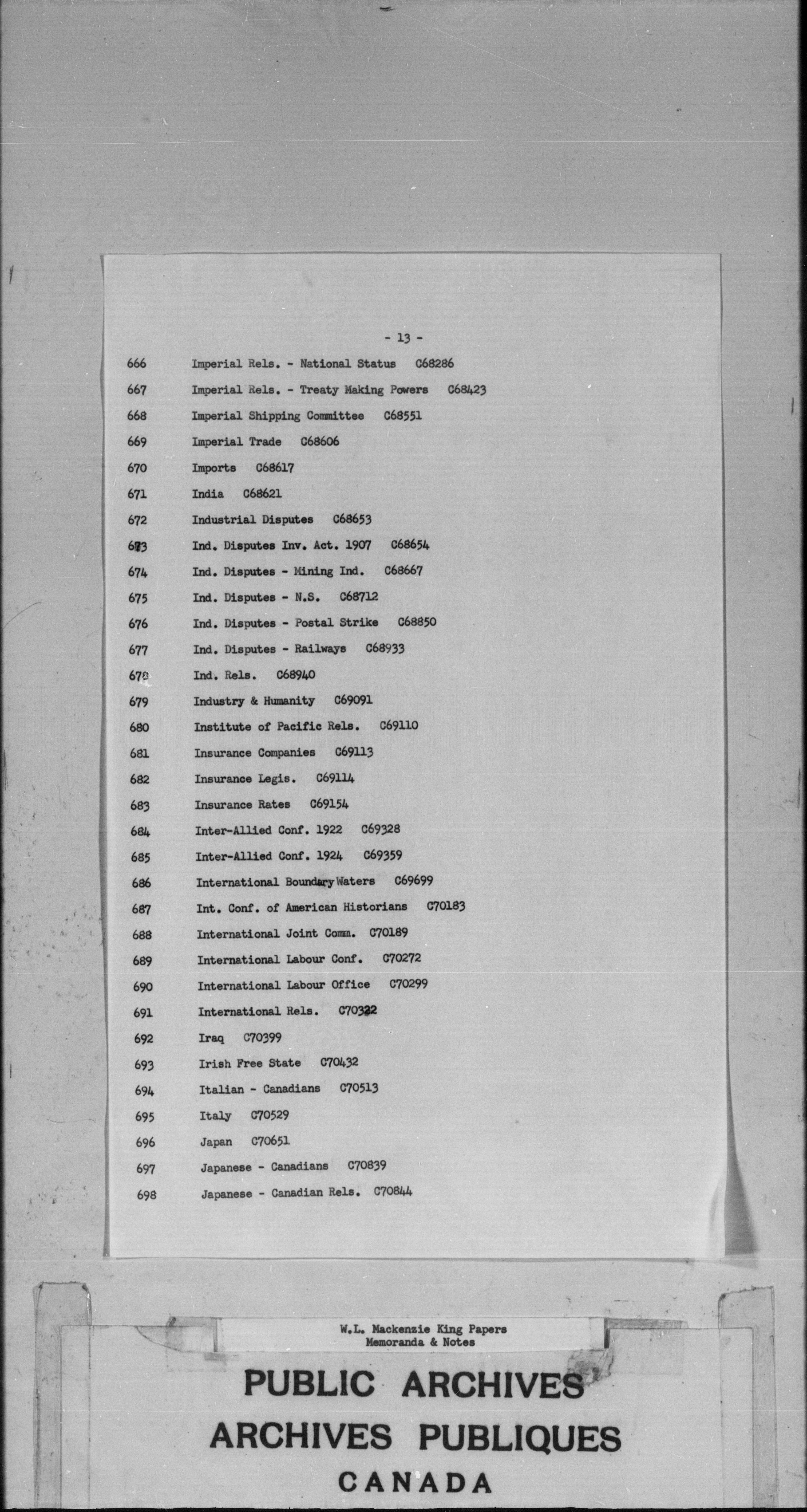 - 13 -

666 Imperial Rels. - National Status C68286

667 Imperial Rels. - Treaty Making Powers C68423

668 Imperial Shipping Committee C68551

669 Imperial Trade C68606

670 Imports C68617

671 India C68621

672 Industrial Disputes C68653

673 Ind. Disputes Inv. Act. 1907 C68654

674 Ind. Disputes - Mining Ind. C68667

675 Ind. Disputes - N.S. C68712

676 Ind. Disputes - Postal Strike C68850

677 Ind. Disputes - Railways C68933

678 Ind. Rels. C68940

679 Industry & Humanity C69091

680 Institute of Pacific Rels. C69110

681 Insurance Companies C69113

682 Insurance Legis. C69114

683 Insurance Rates C69154

684 Inter-Allied Conf. 1922 C69328

685 Inter-Allied Conf. 1924 C69359

686 International Boundary Waters C69699

687 Int. Conf. of American Historians C70183

688 International Joint Comm. C70189

689 International Labour Conf. C70272

690 International Labour Office C70299

691 International Rels. C70322

692 Iraq C70399

693 Irish Free State C70432

694 Italian - Canadians C70513

695 Italy C70529

696 Japan C70651

697 Japanese - Canadians C70839

698 Japanese - Canadian Rels. C70844

W.L. Mackenzie King Papers
Memoranda & Notes

PUBLIC ARCHIVES
ARCHIVES PUBLIQUES
CANADA